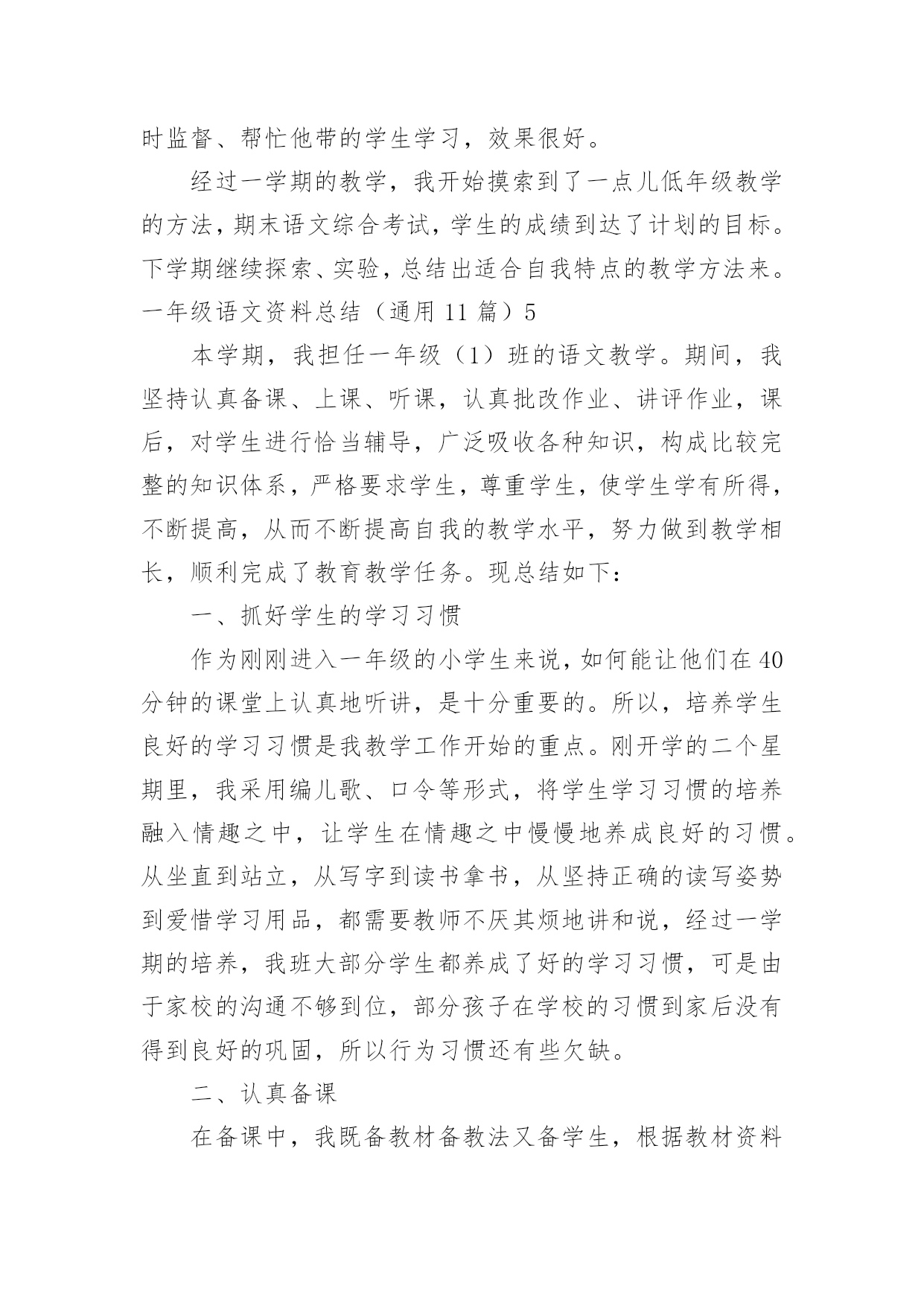 时监督、帮忙他带的学生学习，效果很好。

经过一学期的教学，我开始摸索到了一点儿低年级教学的方法，期末语文综合考试，学生的成绩到达了计划的目标。下学期继续探索、实验，总结出适合自我特点的教学方法来。

一年级语文资料总结（通用 11 篇）5

本学期，我担任一年级（1）班的语文教学。期间，我坚持认真备课、上课、听课，认真批改作业、讲评作业，课后，对学生进行恰当辅导，广泛吸收各种知识，构成比较完整的知识体系，严格要求学生，尊重学生，使学生学有所得，不断提高，从而不断提高自我的教学水平，努力做到教学相长，顺利完成了教育教学任务。现总结如下：

一、抓好学生的学习习惯

作为刚刚进入一年级的小学生来说，如何能让他们在 40 分钟的课堂上认真地听讲，是十分重要的。所以，培养学生良好的学习习惯是我教学工作开始的重点。刚开学的二个星期里，我采用编儿歌、口令等形式，将学生学习习惯的培养融入情趣之中，让学生在情趣之中慢慢地养成良好的习惯。从坐直到站立，从写字到读书拿书，从坚持正确的读写姿势到爱惜学习用品，都需要教师不厌其烦地讲和说，经过一学期的培养，我班大部分学生都养成了好的学习习惯，可是由于家校的沟通不够到位，部分孩子在学校的习惯到家后没有得到良好的巩固，所以行为习惯还有些欠缺。

二、认真备课

在备课中，我既备教材备教法又备学生，根据教材资料